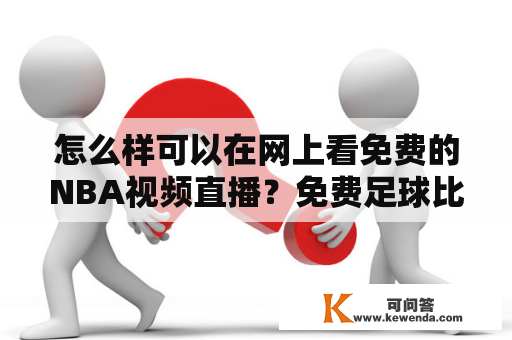 怎么样可以在网上看免费的NBA视频直播？免费足球比

K 可问答
www.kewenda.com